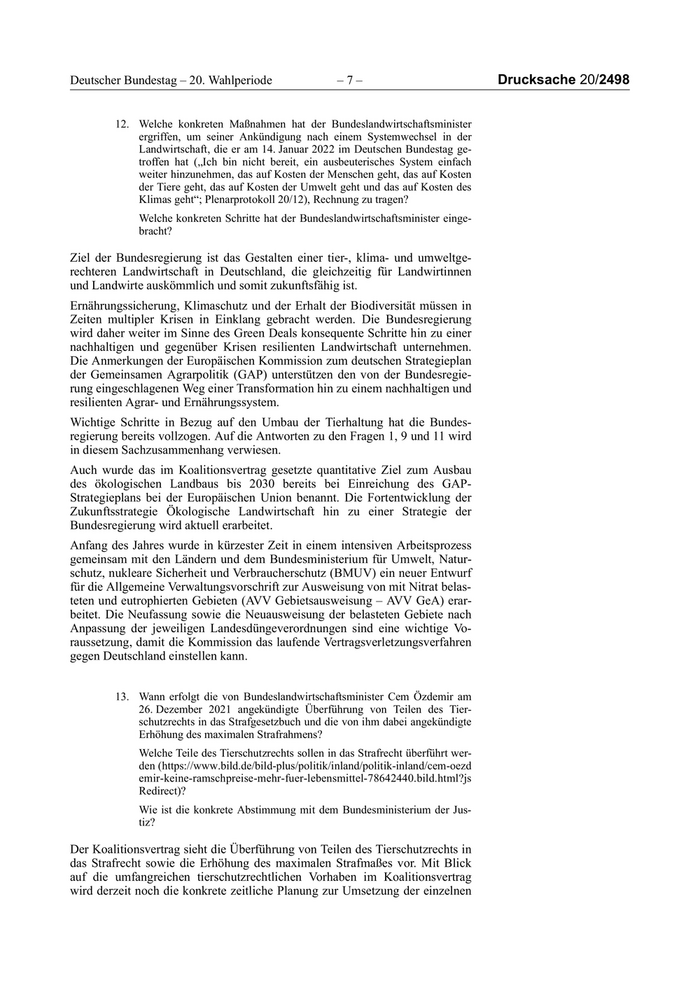 Deutscher Bundestag – 20. Wahlperiode – 7 – Drucksache 20/2498

12. Welche konkreten Maßnahmen hat der Bundeslandwirtschaftsminister ergriffen, um seiner Ankündigung nach einem Systemwechsel in der Landwirtschaft, die er am 14. Januar 2022 im Deutschen Bundestag getroffen hat („Ich bin nicht bereit, ein ausbeuterisches System einfach weiter hinzunehmen, das auf Kosten der Menschen geht, das auf Kosten der Tiere geht, das auf Kosten der Umwelt geht und das auf Kosten des Klimas geht“; Plenarprotokoll 20/12), Rechnung zu tragen?

Welche konkreten Schritte hat der Bundeslandwirtschaftsminister eingebracht?

Ziel der Bundesregierung ist das Gestalten einer tier-, klima- und umweltgerechteren Landwirtschaft in Deutschland, die gleichzeitig für Landwirtinnen und Landwirte auskömmlich und somit zukunftsfähig ist.

Ernährungssicherung, Klimaschutz und der Erhalt der Biodiversität müssen in Zeiten multipler Krisen in Einklang gebracht werden. Die Bundesregierung wird daher weiter im Sinne des Green Deals konsequente Schritte hin zu einer nachhaltigen und gegenüber Krisen resilienten Landwirtschaft unternehmen. Die Anmerkungen der Europäischen Kommission zum deutschen Strategieplan der Gemeinsamen Agrarpolitik (GAP) unterstützen den von der Bundesregierung eingeschlagenen Weg einer Transformation hin zu einem nachhaltigen und resilienten Agrar- und Ernährungssystem.

Wichtige Schritte in Bezug auf den Umbau der Tierhaltung hat die Bundesregierung bereits vollzogen. Auf die Antworten zu den Fragen 1, 9 und 11 wird in diesem Sachzusammenhang verwiesen.

Auch wurde das im Koalitionsvertrag gesetzte quantitative Ziel zum Ausbau des ökologischen Landbaus bis 2030 bereits bei Einreichung des GAP-Strategieplans bei der Europäischen Union benannt. Die Fortentwicklung der Zukunftsstrategie Ökologische Landwirtschaft hin zu einer Strategie der Bundesregierung wird aktuell erarbeitet.

Anfang des Jahres wurde in kürzester Zeit in einem intensiven Arbeitsprozess gemeinsam mit den Ländern und dem Bundesministerium für Umwelt, Naturschutz, nukleare Sicherheit und Verbraucherschutz (BMUV) ein neuer Entwurf für die Allgemeine Verwaltungsvorschrift zur Ausweisung von mit Nitrat belasteten und eutrophierten Gebieten (AVV Gebietsausweisung – AVV GeA) erarbeitet. Die Neufassung sowie die Neuausweisung der belasteten Gebiete nach Anpassung der jeweiligen Landesdüngeverordnungen sind eine wichtige Voraussetzung, damit die Kommission das laufende Vertragsverletzungsverfahren gegen Deutschland einstellen kann.

13. Wann erfolgt die von Bundeslandwirtschaftsminister Cem Özdemir am 26. Dezember 2021 angekündigte Überführung von Teilen des Tierschutzrechts in das Strafgesetzbuch und die von ihm dabei angekündigte Erhöhung des maximalen Strafrahmens?

Welche Teile des Tierschutzrechts sollen in das Strafrecht überführt werden (https://www.bild.de/bild-plus/politik/inland/politik-inland/cem-oezdemir-keine-ramschpreise-mehr-fuer-lebensmittel-78642440.bild.html?jsRedirect)?

Wie ist die konkrete Abstimmung mit dem Bundesministerium der Justiz?

Der Koalitionsvertrag sieht die Überführung von Teilen des Tierschutzrechts in das Strafrecht sowie die Erhöhung des maximalen Strafmaßes vor. Mit Blick auf die umfangreichen tierschutzrechtlichen Vorhaben im Koalitionsvertrag wird derzeit noch die konkrete zeitliche Planung zur Umsetzung der einzelnen